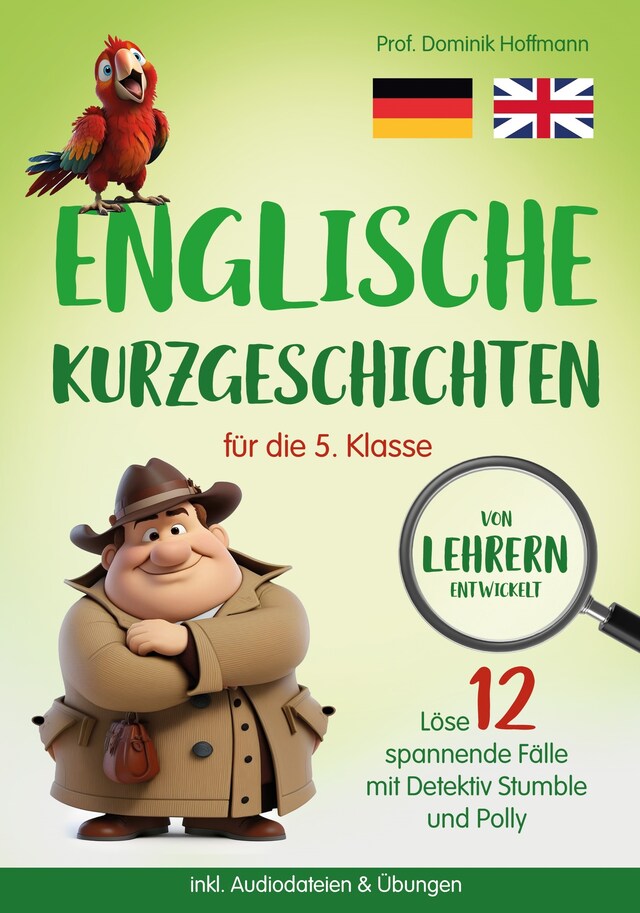 Prof. Dominik Hoffmann

ENGLISCHE KURZGESCHICHTEN

für die 5. Klasse

VON LEHRERN ENTWICKELT

Löse 12 spannende Fälle mit Detektiv Stumble und Polly

inkl. Audiodateien & Übungen